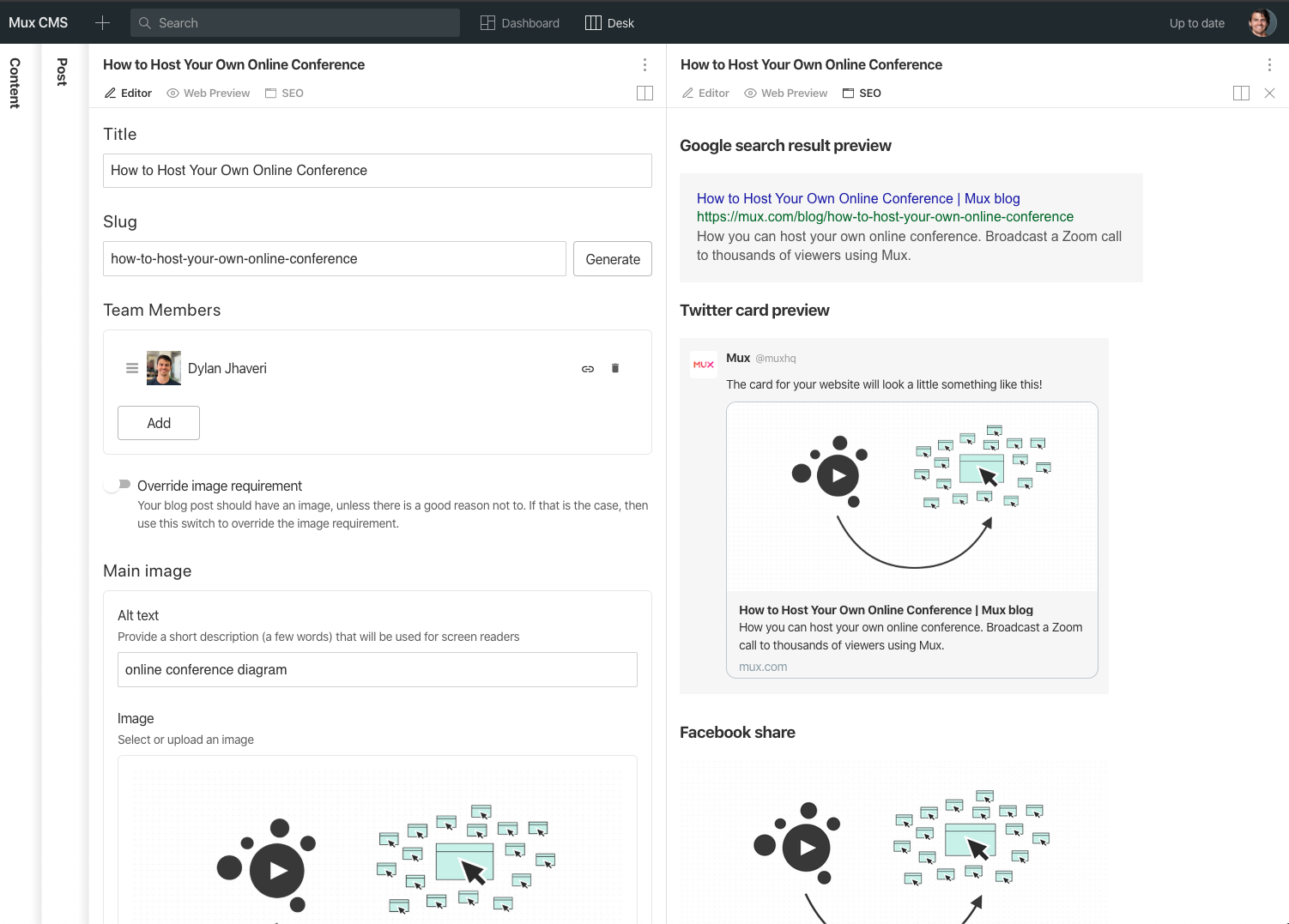 Mux CMS
Search
Dashboard
Desk
Up to date

Content
Post

How to Host Your Own Online Conference
Editor
Web Preview
SEO

Title
How to Host Your Own Online Conference

Slug
how-to-host-your-own-online-conference
Generate

Team Members
Dylan Jhaveri
Add

Override image requirement
Your blog post should have an image, unless there is a good reason not to. If that is the case, then use this switch to override the image requirement.

Main image

Alt text
Provide a short description (a few words) that will be used for screen readers
online conference diagram

Image
Select or upload an image

How to Host Your Own Online Conference
Editor
Web Preview
SEO

Google search result preview

How to Host Your Own Online Conference | Mux blog
https://mux.com/blog/how-to-host-your-own-online-conference
How you can host your own online conference. Broadcast a Zoom call to thousands of viewers using Mux.

Twitter card preview

MUX
Mux @muxhq
The card for your website will look a little something like this!

How to Host Your Own Online Conference | Mux blog
How you can host your own online conference. Broadcast a Zoom call to thousands of viewers using Mux.
mux.com

Facebook share